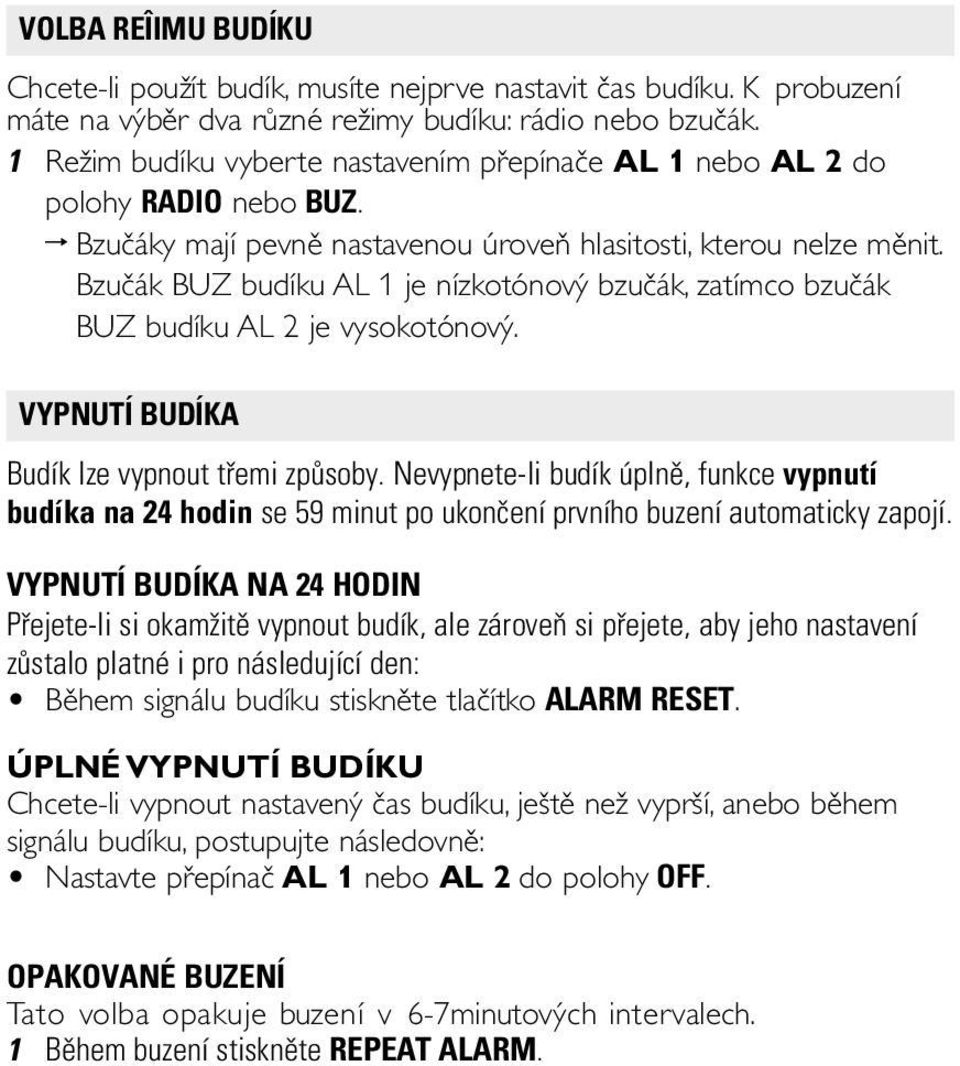 VOLBA REÎIMU BUDÍKU

Chcete-li použít budík, musíte nejprve nastavit čas budíku. K probuzení máte na výběr dva různé režimy budíku: rádio nebo bzučák.
1 Režim budíku vyberte nastavením přepínače AL 1 nebo AL 2 do polohy RADIO nebo BUZ.
→ Bzučáky mají pevně nastavenou úroveň hlasitosti, kterou nelze měnit. Bzučák BUZ budíku AL 1 je nízkotónový bzučák, zatímco bzučák BUZ budíku AL 2 je vysokotónový.

VYPNUTÍ BUDÍKA

Budík lze vypnout třemi způsoby. Nevypnete-li budík úplně, funkce vypnutí budíka na 24 hodin se 59 minut po ukončení prvního buzení automaticky zapojí.

VYPNUTÍ BUDÍKA NA 24 HODIN
Přejete-li si okamžitě vypnout budík, ale zároveň si přejete, aby jeho nastavení zůstalo platné i pro následující den:
• Během signálu budíku stiskněte tlačítko ALARM RESET.

ÚPLNÉ VYPNUTÍ BUDÍKU
Chcete-li vypnout nastavený čas budíku, ještě než vyprší, anebo během signálu budíku, postupujte následovně:
• Nastavte přepínač AL 1 nebo AL 2 do polohy OFF.

OPAKOVANÉ BUZENÍ
Tato volba opakuje buzení v 6-7minutových intervalech.
1 Během buzení stiskněte REPEAT ALARM.